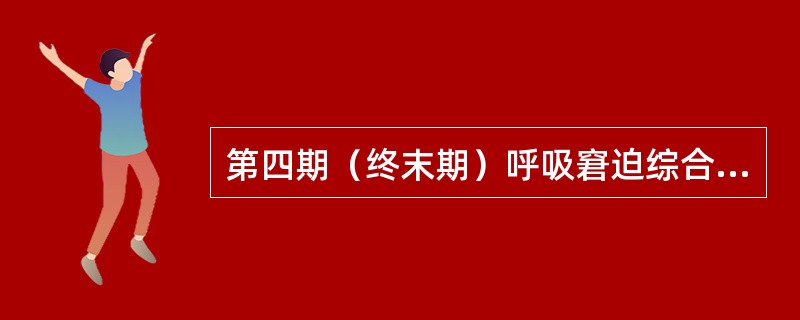 第四期（终末期）呼吸窘迫综合...